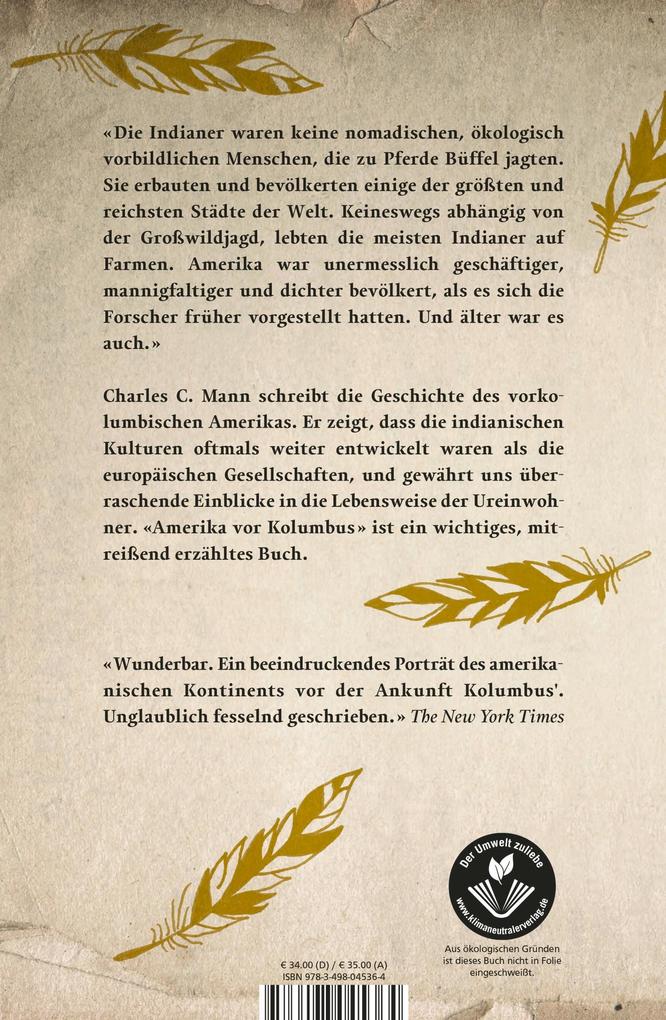 «Die Indianer waren keine nomadischen, ökologisch vorbildlichen Menschen, die zu Pferde Büffel jagten. Sie erbauten und bevölkerten einige der größten und reichsten Städte der Welt. Keineswegs abhängig von der Großwildjagd, lebten die meisten Indianer auf Farmen. Amerika war unermesslich geschäftiger, mannigfaltiger und dichter bevölkert, als es sich die Forscher früher vorgestellt hatten. Und älter war es auch.»

Charles C. Mann schreibt die Geschichte des vorkolumbischen Amerikas. Er zeigt, dass die indianischen Kulturen oftmals weiter entwickelt waren als die europäischen Gesellschaften, und gewährt uns überraschende Einblicke in die Lebensweise der Ureinwohner. «Amerika vor Kolumbus» ist ein wichtiges, mitreißend erzähltes Buch.

«Wunderbar. Ein beeindruckendes Porträt des amerikanischen Kontinents vor der Ankunft Kolumbus'. Unglaublich fesselnd geschrieben.» The New York Times

Der Umwelt zuliebe
www.klimaneutralerverlag.de

Aus ökologischen Gründen ist dieses Buch nicht in Folie eingeschweißt.

€ 34.00 (D) / € 35.00 (A)
ISBN 978-3-498-04536-4